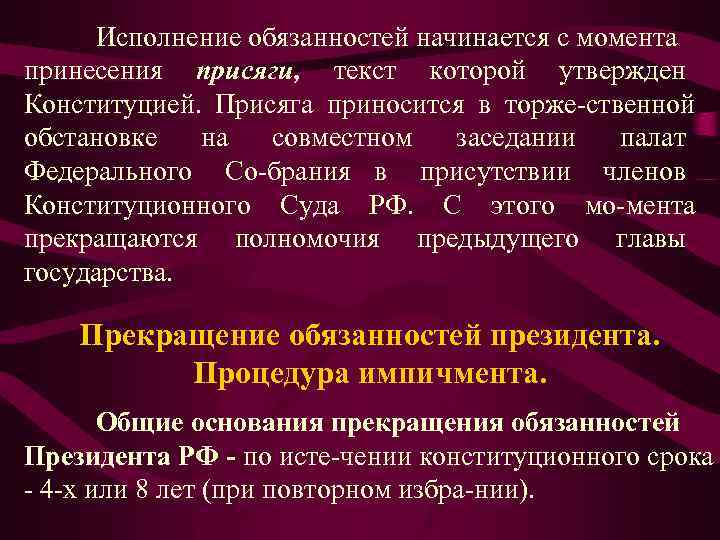 Исполнение обязанностей начинается с момента принесения присяги, текст которой утвержден Конституцией. Присяга приносится в торже-ственной обстановке на совместном заседании палат Федерального Со-брания в присутствии членов Конституционного Суда РФ. С этого мо-мента прекращаются полномочия предыдущего главы государства.

Прекращение обязанностей президента. Процедура импичмента.

Общие основания прекращения обязанностей Президента РФ - по исте-чении конституционного срока - 4-х или 8 лет (при повторном избра-нии).